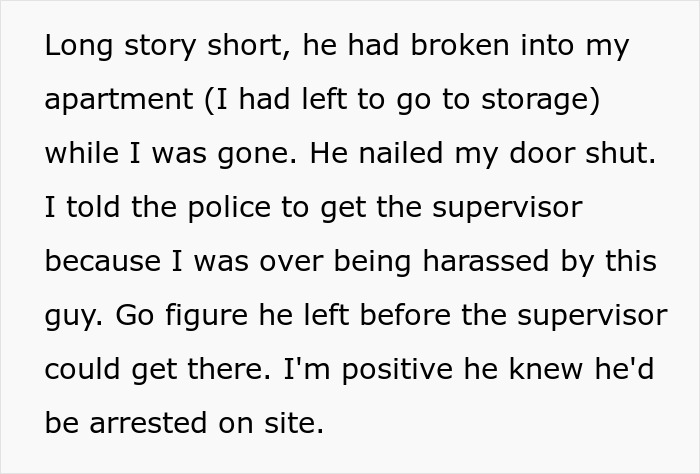 Long story short, he had broken into my apartment (I had left to go to storage) while I was gone. He nailed my door shut. I told the police to get the supervisor because I was over being harassed by this guy. Go figure he left before the supervisor could get there. I'm positive he knew he'd be arrested on site.